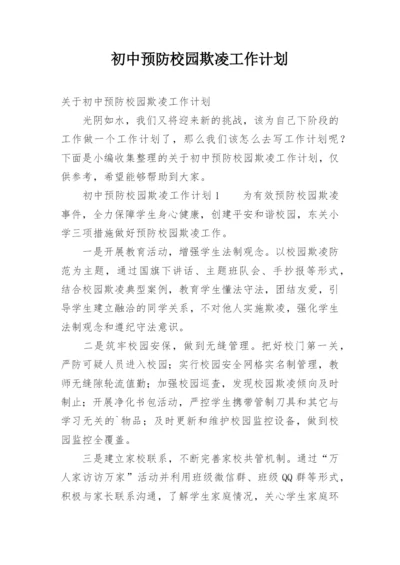 初中预防校园欺凌工作计划

关于初中预防校园欺凌工作计划

光阴如水，我们又将迎来新的挑战，该为自己下阶段的工作做一个工作计划了，那么我们该怎么去写工作计划呢？下面是小编收集整理的关于初中预防校园欺凌工作计划，仅供参考，希望能够帮助到大家。

初中预防校园欺凌工作计划1　　为有效预防校园欺凌事件，全力保障学生身心健康，创建平安和谐校园，东关小学三项措施做好预防校园欺凌工作。

一是开展教育活动，增强学生法制观念。以校园欺凌防范为主题，通过国旗下讲话、主题班队会、手抄报等形式，结合校园欺凌典型案例，教育学生懂法守法，团结友爱，引导学生建立融洽的同学关系，不对他人实施欺凌，强化学生法制观念和遵纪守法意识。

二是筑牢校园安保，做到无缝管理。把好校门第一关，严防可疑人员进入校园；实行校园安全网格实名制管理，教师无缝隙轮流值勤；加强校园巡查，发现校园欺凌倾向及时制止；开展净化书包活动，严控学生携带管制刀具和其它与学习无关的`物品；及时更新和维护校园监控设备，做到校园监控全覆盖。

三是建立家校联系，不断完善家校共管机制。通过“万人家访访万家”活动并利用班级微信群、班级QQ群等形式，积极与家长联系沟通，了解学生家庭情况，关心学生家庭环